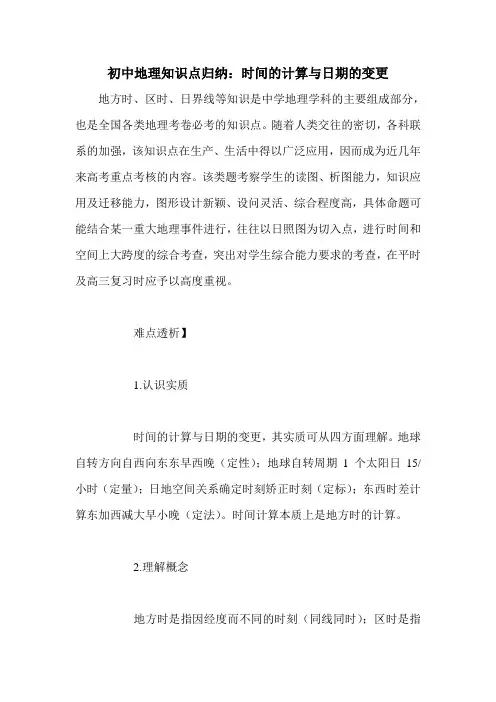 初中地理知识点归纳：时间的计算与日期的变更

地方时、区时、日界线等知识是中学地理学科的主要组成部分，也是全国各类地理考卷必考的知识点。随着人类交往的密切，各科联系的加强，该知识点在生产、生活中得以广泛应用，因而成为近几年来高考重点考核的内容。该类题考察学生的读图、析图能力，知识应用及迁移能力，图形设计新颖、设问灵活、综合程度高，具体命题可能结合某一重大地理事件进行，往往以日照图为切入点，进行时间和空间上大跨度的综合考查，突出对学生综合能力要求的考查，在平时及高三复习时应予以高度重视。

难点透析】

1.认识实质

时间的计算与日期的变更，其实质可从四方面理解。地球自转方向自西向东东早西晚（定性）；地球自转周期 1 个太阳日 15/小时（定量）；日地空间关系确定时刻矫正时刻（定标）；东西时差计算东加西减大早小晚（定法）。时间计算本质上是地方时的计算。

2.理解概念

地方时是指因经度而不同的时刻（同线同时）；区时是指